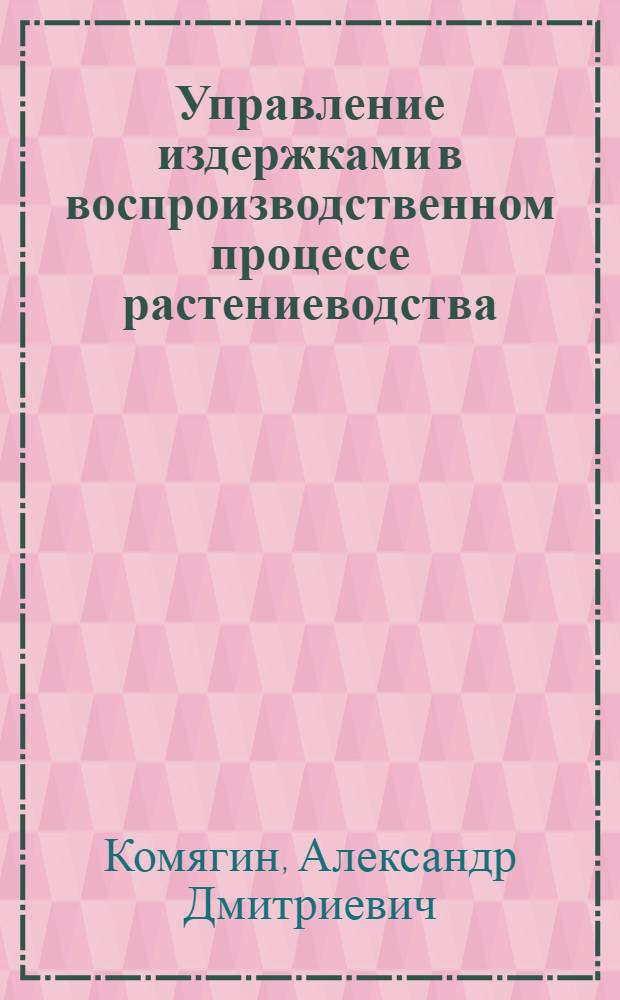 Управление издержками в воспроизводственном процессе растениеводства

Комягин, Александр Дмитриевич